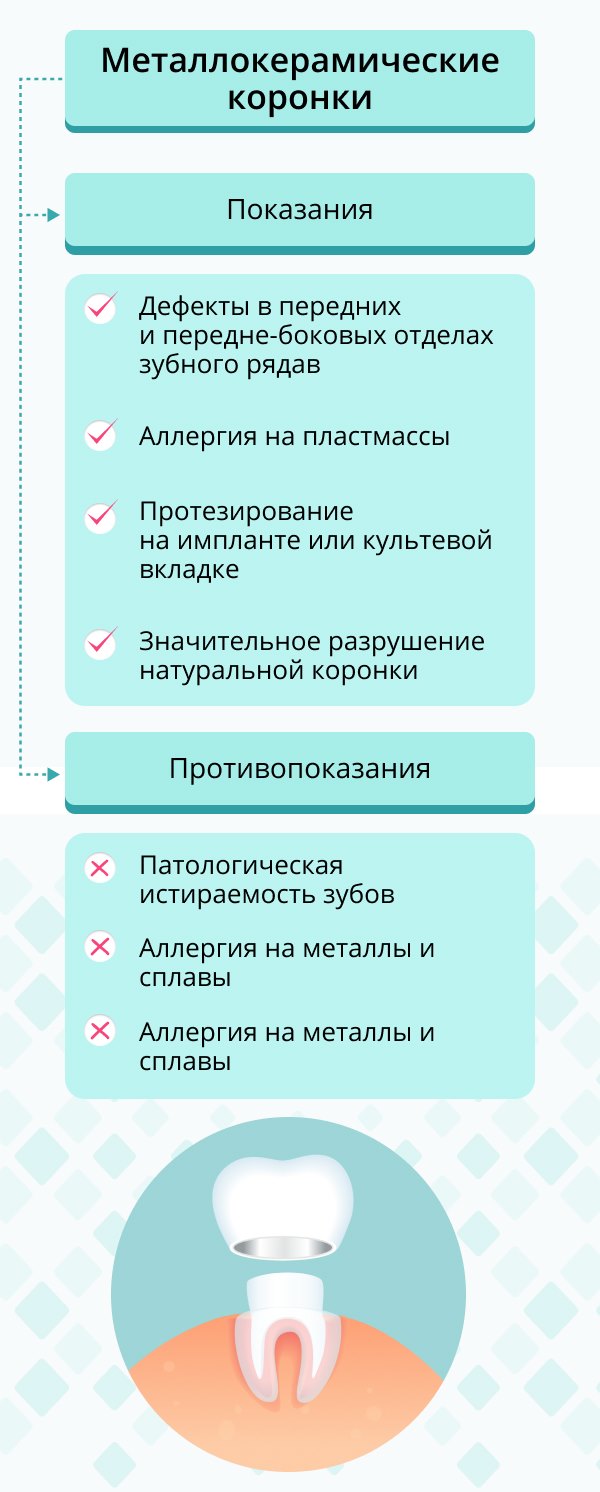 Металлокерамические коронки

Показания

Дефекты в передних и передне-боковых отделах зубного рядав

Аллергия на пластмассы

Протезирование на импланте или культевой вкладке

Значительное разрушение натуральной коронки

Противопоказания

Патологическая истираемость зубов

Аллергия на металлы и сплавы

Аллергия на металлы и сплавы